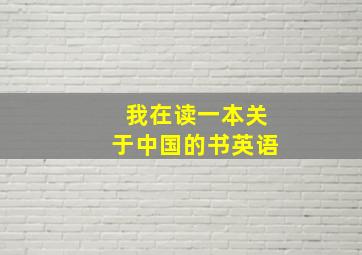 我在读一本关于中国的书英语